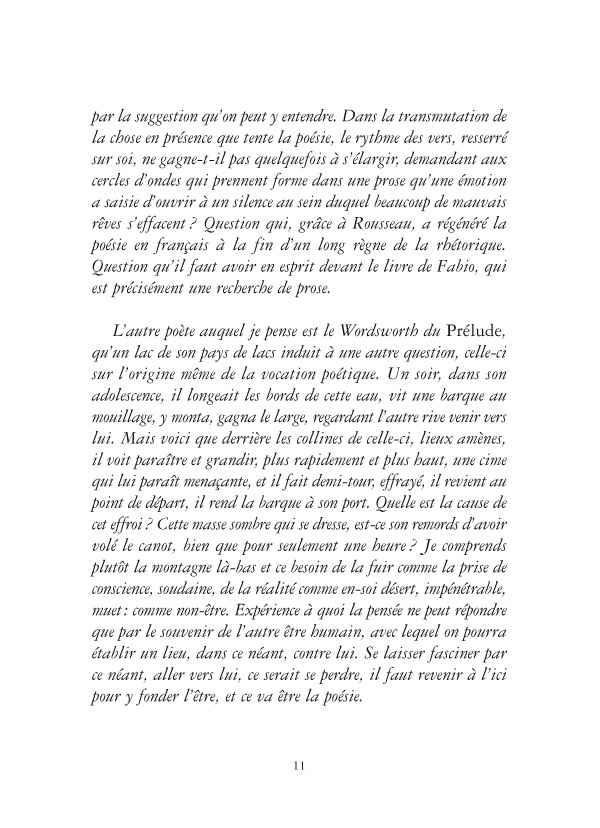 par la suggestion qu'on peut y entendre. Dans la transmutation de la chose en présence que tente la poésie, le rythme des vers, resserré sur soi, ne gagne-t-il pas quelquefois à s'élargir, demandant aux cercles d'ondes qui prennent forme dans une prose qu'une émotion a saisie d'ouvrir à un silence au sein duquel beaucoup de mauvais rêves s'effacent ? Question qui, grâce à Rousseau, a régénéré la poésie en français à la fin d'un long règne de la rhétorique. Question qu'il faut avoir en esprit devant le livre de Fabio, qui est précisément une recherche de prose.

L'autre poète auquel je pense est le Wordsworth du Prélude, qu'un lac de son pays de lacs induit à une autre question, celle-ci sur l'origine même de la vocation poétique. Un soir, dans son adolescence, il longeait les bords de cette eau, vit une barque au mouillage, y monta, gagna le large, regardant l'autre rive venir vers lui. Mais voici que derrière les collines de celle-ci, lieux amènes, il voit paraître et grandir, plus rapidement et plus haut, une cime qui lui paraît menaçante, et il fait demi-tour, effrayé, il revient au point de départ, il rend la barque à son port. Quelle est la cause de cet effroi ? Cette masse sombre qui se dresse, est-ce son remords d'avoir volé le canot, bien que pour seulement une heure ? Je comprends plutôt la montagne là-bas et ce besoin de la fuir comme la prise de conscience, soudaine, de la réalité comme en-soi désert, impénétrable, muet : comme non-être. Expérience à quoi la pensée ne peut répondre que par le souvenir de l'autre être humain, avec lequel on pourra établir un lieu, dans ce néant, contre lui. Se laisser fasciner par ce néant, aller vers lui, ce serait se perdre, il faut revenir à l'ici pour y fonder l'être, et ce va être la poésie.

11